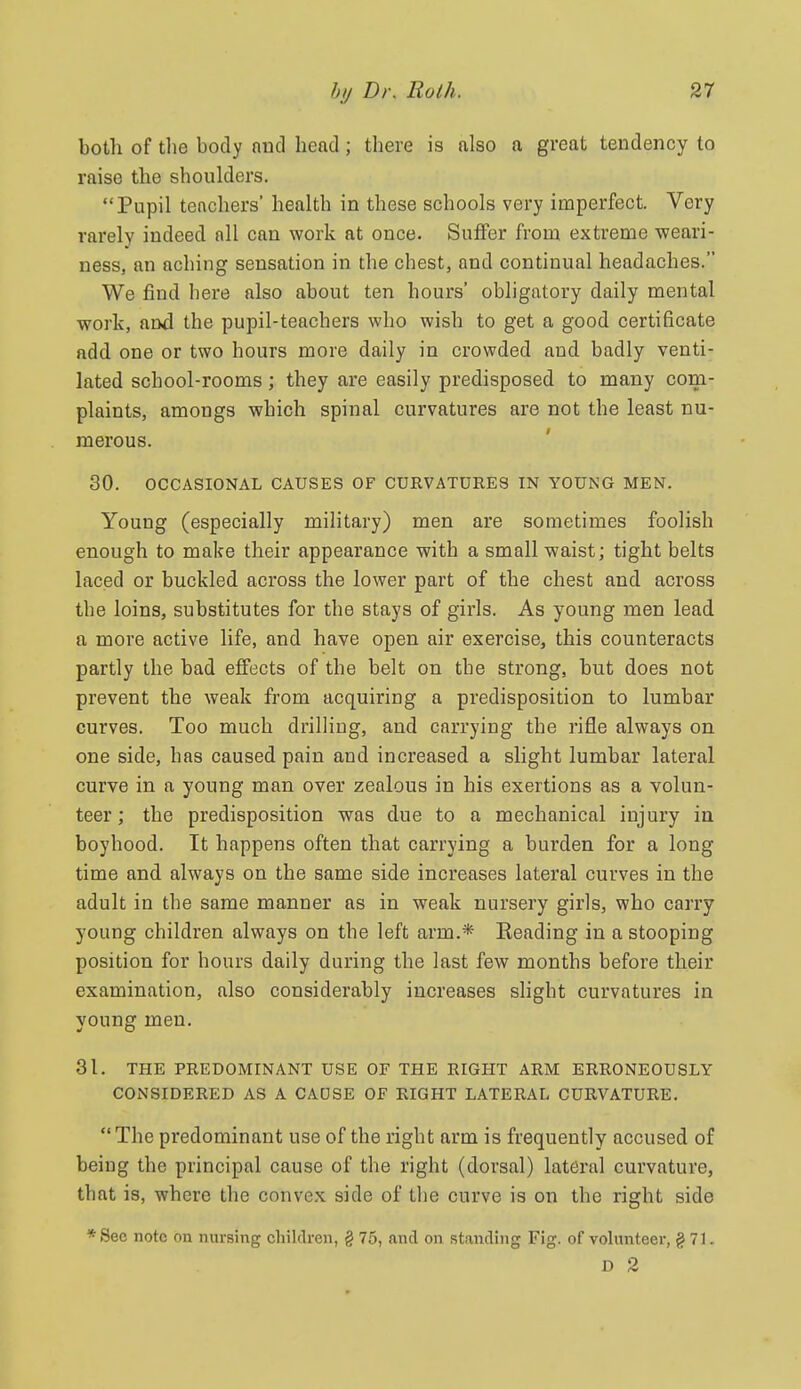 by Dr. Roth. 27

both of the body and head; there is also a great tendency to raise the shoulders.

"Pupil teachers' health in these schools very imperfect. Very rarely indeed all can work at once. Suffer from extreme weariness, an aching sensation in the chest, and continual headaches."

We find here also about ten hours' obligatory daily mental work, and the pupil-teachers who wish to get a good certificate add one or two hours more daily in crowded and badly ventilated school-rooms; they are easily predisposed to many complaints, amongs which spinal curvatures are not the least numerous.

30. OCCASIONAL CAUSES OF CURVATURES IN YOUNG MEN.

Young (especially military) men are sometimes foolish enough to make their appearance with a small waist; tight belts laced or buckled across the lower part of the chest and across the loins, substitutes for the stays of girls. As young men lead a more active life, and have open air exercise, this counteracts partly the bad effects of the belt on the strong, but does not prevent the weak from acquiring a predisposition to lumbar curves. Too much drilling, and carrying the rifle always on one side, has caused pain and increased a slight lumbar lateral curve in a young man over zealous in his exertions as a volunteer; the predisposition was due to a mechanical injury in boyhood. It happens often that carrying a burden for a long time and always on the same side increases lateral curves in the adult in the same manner as in weak nursery girls, who carry young children always on the left arm.* Reading in a stooping position for hours daily during the last few months before their examination, also considerably increases slight curvatures in young men.

31. THE PREDOMINANT USE OF THE RIGHT ARM ERRONEOUSLY CONSIDERED AS A CAUSE OF RIGHT LATERAL CURVATURE.

"The predominant use of the right arm is frequently accused of being the principal cause of the right (dorsal) lateral curvature, that is, where the convex side of the curve is on the right side

* See note on nursing children, § 75, and on standing Fig. of volunteer, § 71.

D 2